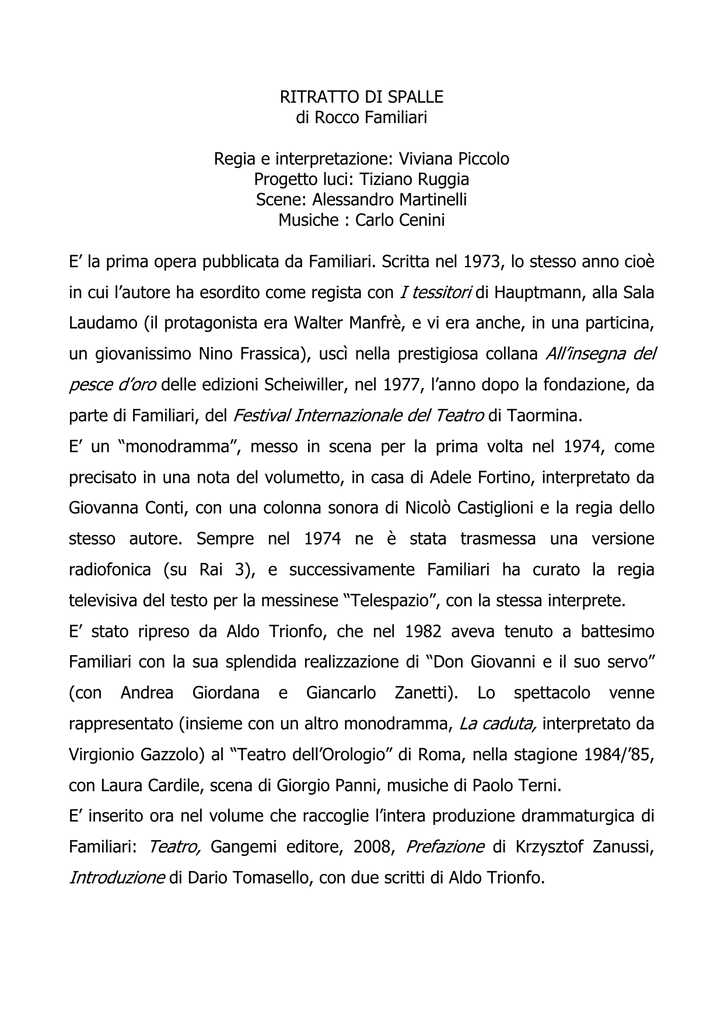 RITRATTO DI SPALLE
di Rocco Familiari

Regia e interpretazione: Viviana Piccolo
Progetto luci: Tiziano Ruggia
Scene: Alessandro Martinelli
Musiche : Carlo Cenini

E' la prima opera pubblicata da Familiari. Scritta nel 1973, lo stesso anno cioè in cui l'autore ha esordito come regista con I tessitori di Hauptmann, alla Sala Laudamo (il protagonista era Walter Manfrè, e vi era anche, in una particina, un giovanissimo Nino Frassica), uscì nella prestigiosa collana All'insegna del pesce d'oro delle edizioni Scheiwiller, nel 1977, l'anno dopo la fondazione, da parte di Familiari, del Festival Internazionale del Teatro di Taormina.
E' un "monodramma", messo in scena per la prima volta nel 1974, come precisato in una nota del volumetto, in casa di Adele Fortino, interpretato da Giovanna Conti, con una colonna sonora di Nicolò Castiglioni e la regia dello stesso autore. Sempre nel 1974 ne è stata trasmessa una versione radiofonica (su Rai 3), e successivamente Familiari ha curato la regia televisiva del testo per la messinese "Telespazio", con la stessa interprete.
E' stato ripreso da Aldo Trionfo, che nel 1982 aveva tenuto a battesimo Familiari con la sua splendida realizzazione di "Don Giovanni e il suo servo" (con Andrea Giordana e Giancarlo Zanetti). Lo spettacolo venne rappresentato (insieme con un altro monodramma, La caduta, interpretato da Virgionio Gazzolo) al "Teatro dell'Orologio" di Roma, nella stagione 1984/'85, con Laura Cardile, scena di Giorgio Panni, musiche di Paolo Terni.
E' inserito ora nel volume che raccoglie l'intera produzione drammaturgica di Familiari: Teatro, Gangemi editore, 2008, Prefazione di Krzysztof Zanussi, Introduzione di Dario Tomasello, con due scritti di Aldo Trionfo.